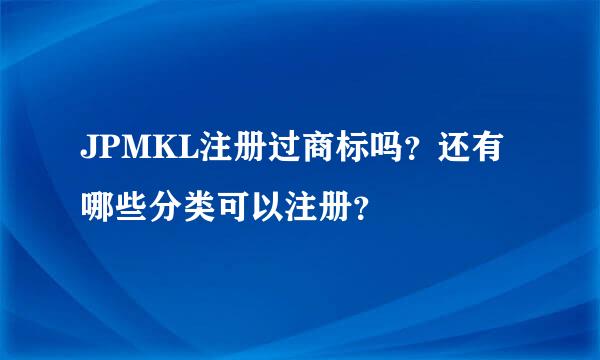 JPMKL注册过商标吗？还有哪些分类可以注册？